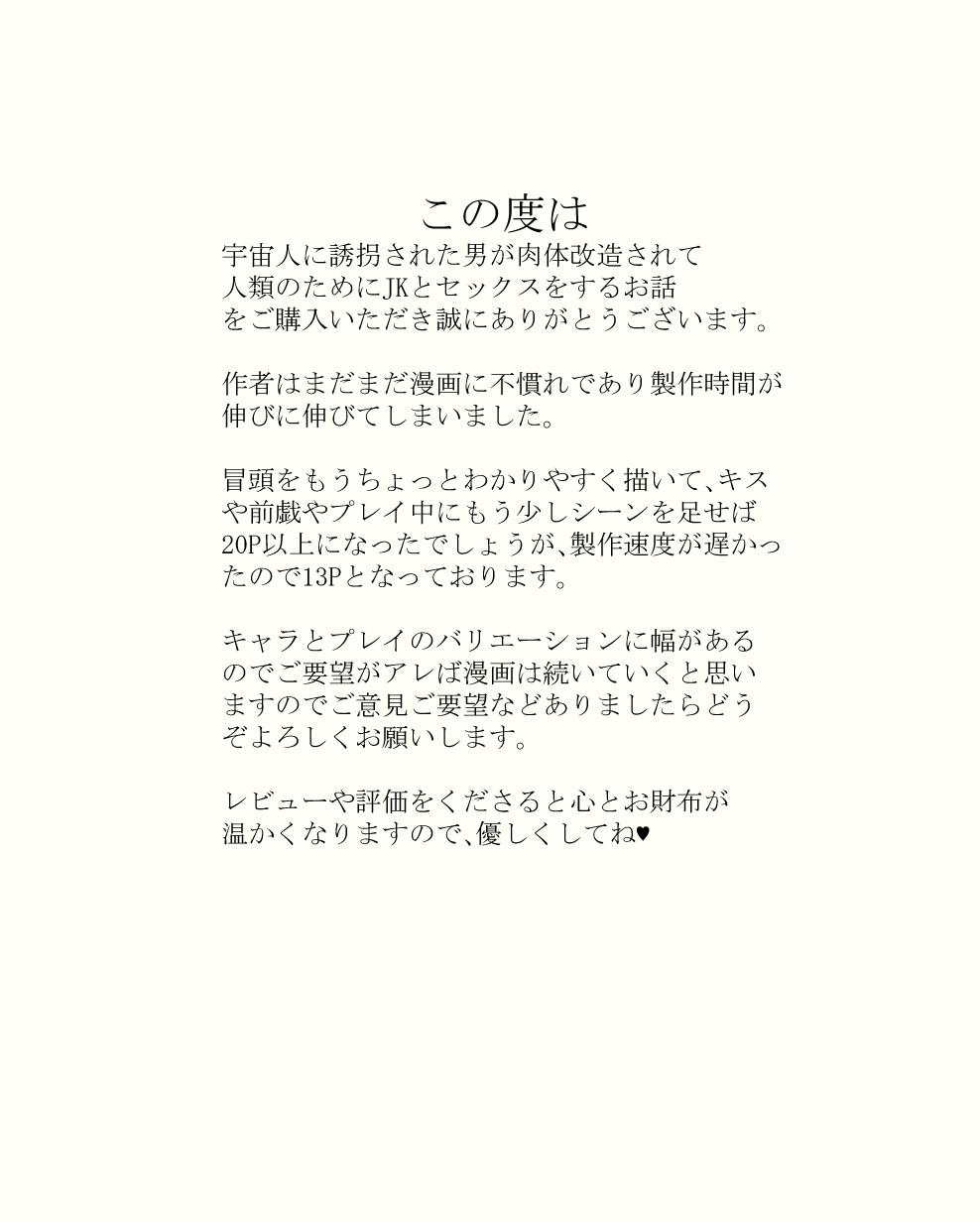 この度は
宇宙人に誘拐された男が肉体改造されて人類のためにJKとセックスをするお話をご購入いただき誠にありがとうございます。

作者はまだまだ漫画に不慣れであり製作時間が伸びに伸びてしまいました。

冒頭をもうちょっとわかりやすく描いて、キスや前戯やプレイ中にもう少しシーンを足せば20P以上になったでしょうが、製作速度が遅かったので13Pとなっております。

キャラとプレイのバリエーションに幅があるのでご要望がアレば漫画は続いていくと思いますのでご意見ご要望などありましたらどうぞよろしくお願いします。

レビューや評価をくださると心とお財布が温かくなりますので、優しくしてね♥